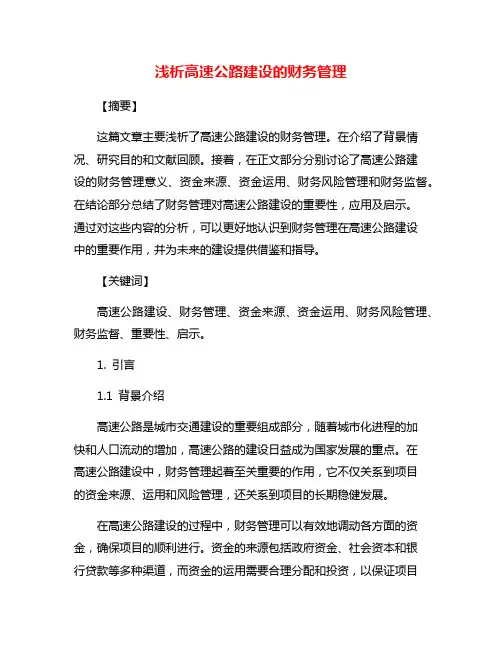 浅析高速公路建设的财务管理

【摘要】

这篇文章主要浅析了高速公路建设的财务管理。在介绍了背景情况、研究目的和文献回顾。接着，在正文部分分别讨论了高速公路建设的财务管理意义、资金来源、资金运用、财务风险管理和财务监督。在结论部分总结了财务管理对高速公路建设的重要性，应用及启示。通过对这些内容的分析，可以更好地认识到财务管理在高速公路建设中的重要作用，并为未来的建设提供借鉴和指导。

【关键词】

高速公路建设、财务管理、资金来源、资金运用、财务风险管理、财务监督、重要性、启示。

1. 引言

1.1 背景介绍

高速公路是城市交通建设的重要组成部分，随着城市化进程的加快和人口流动的增加，高速公路的建设日益成为国家发展的重点。在高速公路建设中，财务管理起着至关重要的作用，它不仅关系到项目的资金来源、运用和风险管理，还关系到项目的长期稳健发展。

在高速公路建设的过程中，财务管理可以有效地调动各方面的资金，确保项目的顺利进行。资金的来源包括政府资金、社会资本和银行贷款等多种渠道，而资金的运用需要合理分配和投资，以保证项目